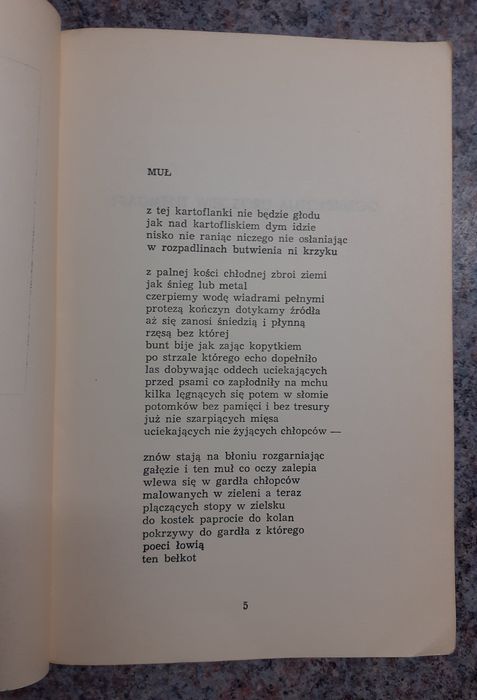 MUŁ

z tej kartoflanki nie będzie głodu
jak nad kartofliskiem dym idzie
nisko nie raniąc niczego nie osłaniając
w rozpadlinach butwienia ni krzyku

z palnej kości chłodnej zbroi ziemi
jak śnieg lub metal
czerpiemy wodę wiadrami pełnymi
protezą kończyn dotykamy źródła
aż się zanosi śniedzią i płynną
rzęsą bez której
bunt bije jak zając kopytkiem
po strzale którego echo dopełniło
las dobywając oddech uciekających
przed psami co zapłodniły na mchu
kilka lęgnących się potem w słomie
potomków bez pamięci i bez tresury
już nie szarpiących mięsa
uciekających nie żyjących chłopców —

znów stają na błoniu rozgarniając
gałęzie i ten muł co oczy zalepia
wlewa się w gardła chłopców
malowanych w zieleni a teraz
plączących stopy w zielsku
do kostek paprocie do kolan
pokrzywy do gardła z którego
poeci łowią
ten bełkot

5